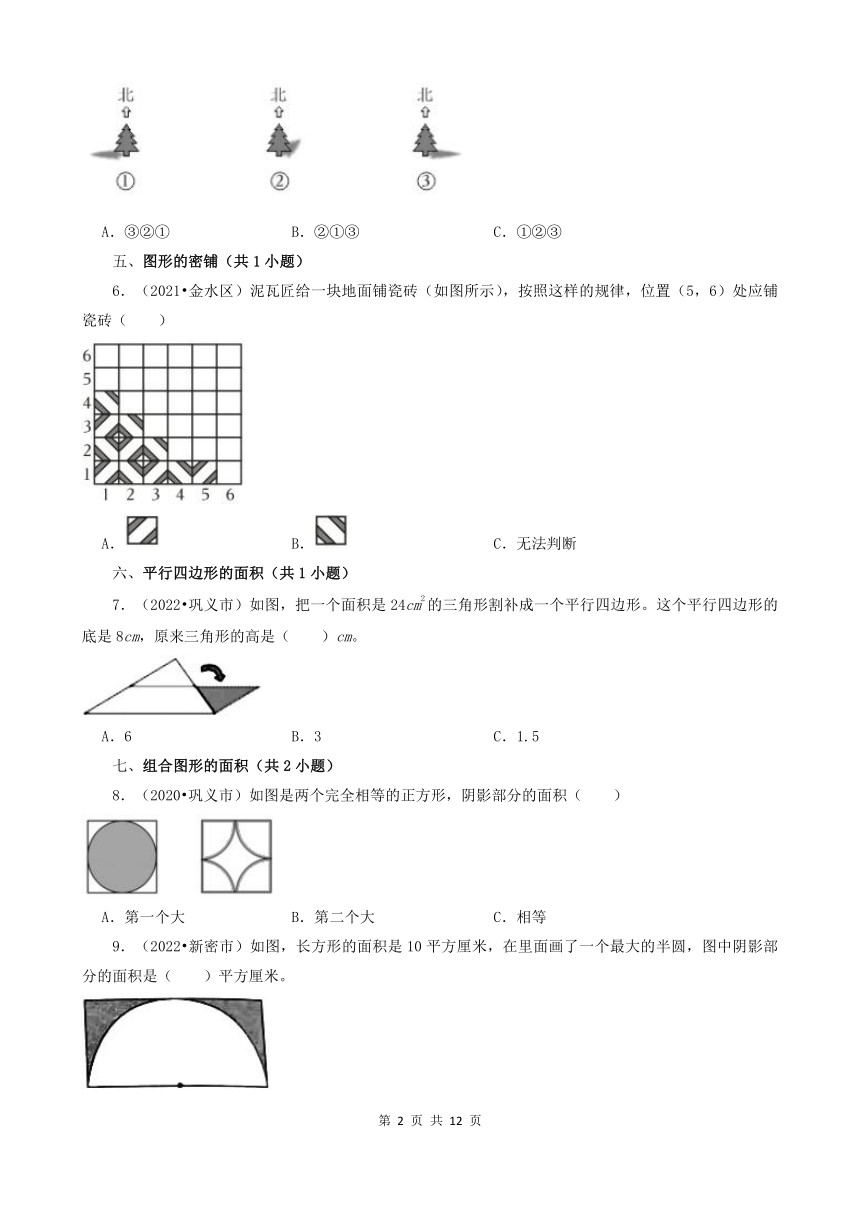 北
北
北
①
②
③

A．③②①　　　B．②①③　　　C．①②③

五、图形的密铺（共 1 小题）

6．（2021•金水区）泥瓦匠给一块地面铺瓷砖（如图所示），按照这样的规律，位置（5，6）处应铺瓷砖（　　）

6
5
4
3
2
1
1 2 3 4 5 6

A．　　　B．　　　C．无法判断

六、平行四边形的面积（共 1 小题）

7．（2022•巩义市）如图，把一个面积是 $24cm^2$ 的三角形割补成一个平行四边形。这个平行四边形的底是 $8cm$，原来三角形的高是（　　）$cm$。

A．6　　　B．3　　　C．1.5

七、组合图形的面积（共 2 小题）

8．（2020•巩义市）如图是两个完全相等的正方形，阴影部分的面积（　　）

A．第一个大　　　B．第二个大　　　C．相等

9．（2022•新密市）如图，长方形的面积是 10 平方厘米，在里面画了一个最大的半圆，图中阴影部分的面积是（　　）平方厘米。

第 2 页 共 12 页